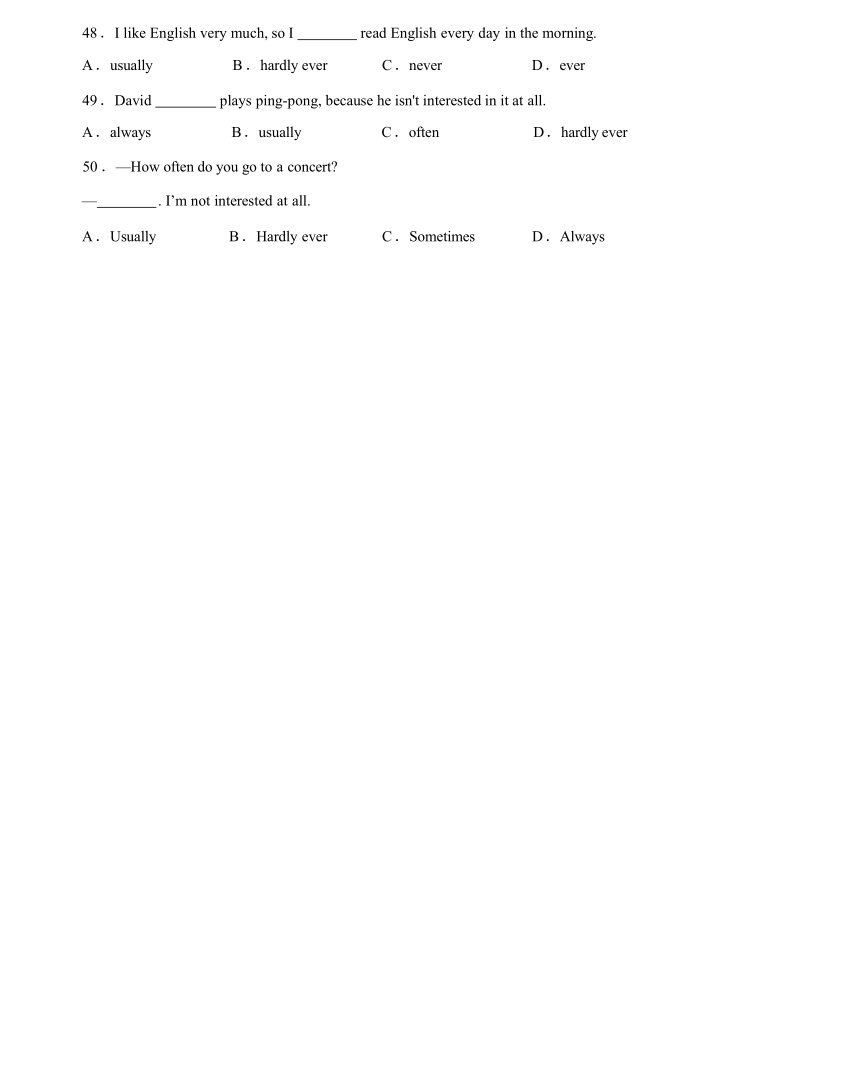 48． I like English very much, so I ________ read English every day in the morning.

A． usually B． hardly ever C． never D． ever

49． David ________ plays ping-pong, because he isn't interested in it at all.

A． always B． usually C． often D． hardly ever

50． —How often do you go to a concert?

—________. I'm not interested at all.

A． Usually B． Hardly ever C． Sometimes D． Always